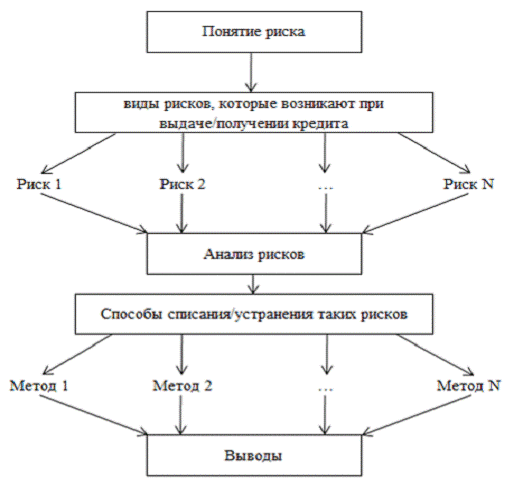 Понятие риска

виды рисков, которые возникают при выдаче/получении кредита

Риск 1

Риск 2

…

Риск N

Анализ рисков

Способы списания/устранения таких рисков

Метод 1

Метод 2

…

Метод N

Выводы